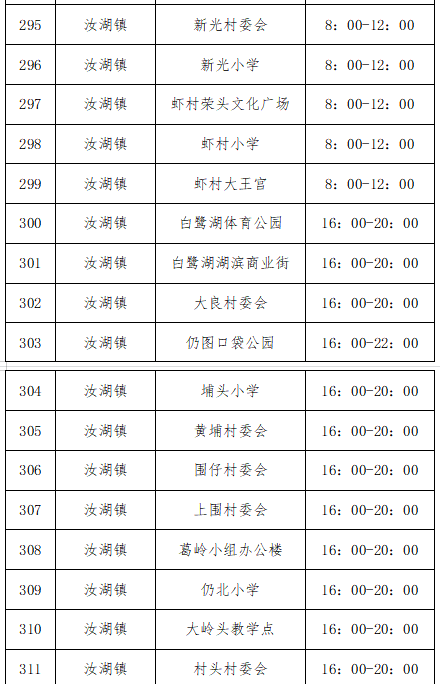 | 295 | 汝湖镇 | 新光村委会 | 8：00-12：00 |
|---|---|---|---|
| 296 | 汝湖镇 | 新光小学 | 8：00-12：00 |
| 297 | 汝湖镇 | 虾村荣头文化广场 | 8：00-12：00 |
| 298 | 汝湖镇 | 虾村小学 | 8：00-12：00 |
| 299 | 汝湖镇 | 虾村大王宫 | 8：00-12：00 |
| 300 | 汝湖镇 | 白鹭湖体育公园 | 16：00-20：00 |
| 301 | 汝湖镇 | 白鹭湖湖滨商业街 | 16：00-20：00 |
| 302 | 汝湖镇 | 大良村委会 | 16：00-20：00 |
| 303 | 汝湖镇 | 仍图口袋公园 | 16：00-22：00 |

| 304 | 汝湖镇 | 埔头小学 | 16：00-20：00 |
|---|---|---|---|
| 305 | 汝湖镇 | 黄埔村委会 | 16：00-20：00 |
| 306 | 汝湖镇 | 围仔村委会 | 16：00-20：00 |
| 307 | 汝湖镇 | 上围村委会 | 16：00-20：00 |
| 308 | 汝湖镇 | 葛岭小组办公楼 | 16：00-20：00 |
| 309 | 汝湖镇 | 仍北小学 | 16：00-20：00 |
| 310 | 汝湖镇 | 大岭头教学点 | 16：00-20：00 |
| 311 | 汝湖镇 | 村头村委会 | 16：00-20：00 |